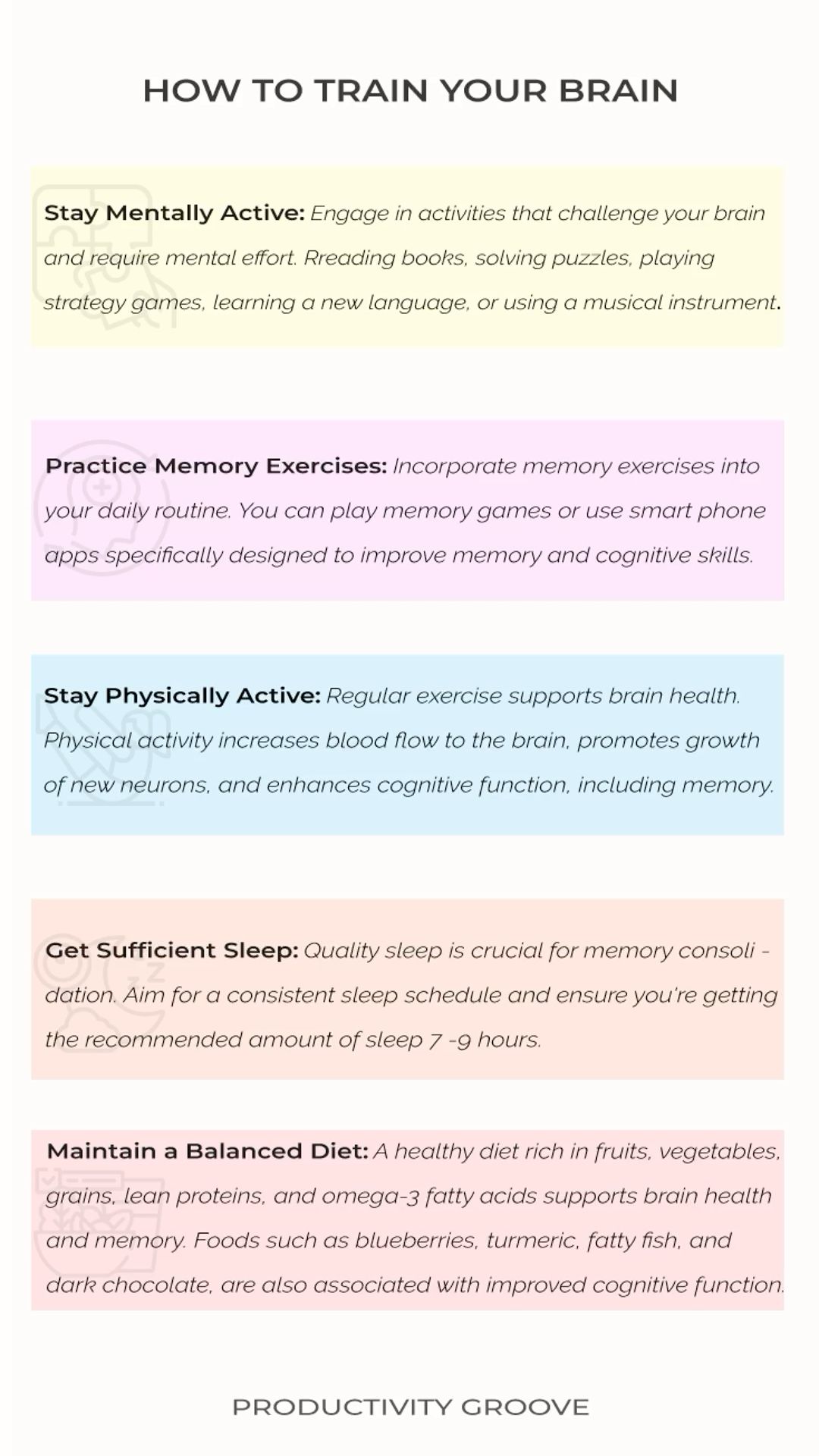 HOW TO TRAIN YOUR BRAIN

Stay Mentally Active: Engage in activities that challenge your brain and require mental effort. Rreading books, solving puzzles, playing strategy games, learning a new language, or using a musical instrument.

Practice Memory Exercises: Incorporate memory exercises into your daily routine. You can play memory games or use smart phone apps specifically designed to improve memory and cognitive skills.

Stay Physically Active: Regular exercise supports brain health. Physical activity increases blood flow to the brain, promotes growth of new neurons, and enhances cognitive function, including memory.

Get Sufficient Sleep: Quality sleep is crucial for memory consoli - dation. Aim for a consistent sleep schedule and ensure you're getting the recommended amount of sleep 7 -9 hours.

Maintain a Balanced Diet: A healthy diet rich in fruits, vegetables, grains, lean proteins, and omega-3 fatty acids supports brain health and memory. Foods such as blueberries, turmeric, fatty fish, and dark chocolate, are also associated with improved cognitive function.

PRODUCTIVITY GROOVE